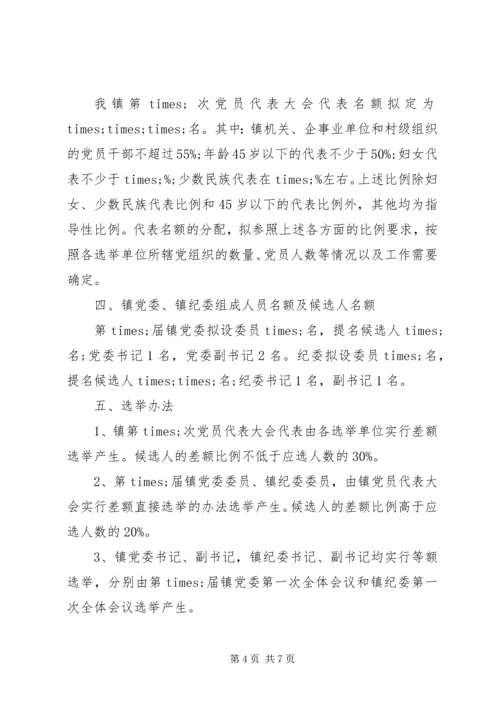 我镇第times;次党员代表大会代表名额拟定为times;times;times;名。其中：镇机关、企事业单位和村级组织的党员干部不超过55%；年龄45岁以下的代表不少于50%；妇女代表不少于times;%；少数民族代表在times;%左右。上述比例除妇女、少数民族代表比例和45岁以下的代表比例外，其他均为指导性比例。代表名额的分配，拟参照上述各方面的比例要求，按照各选举单位所辖党组织的数量、党员人数等情况以及工作需要确定。

四、镇党委、镇纪委组成人员名额及候选人名额

第times;届镇党委拟设委员times;名，提名候选人times;名；党委书记1名，党委副书记2名。纪委拟设委员times;名，提名候选人times;times;名；纪委书记1名，副书记1名。

五、选举办法

1、镇第times;次党员代表大会代表由各选举单位实行差额选举产生。候选人的差额比例不低于应选人数的30%。

2、第times;届镇党委委员、镇纪委委员，由镇党员代表大会实行差额直接选举的办法选举产生。候选人的差额比例高于应选人数的20%。

3、镇党委书记、副书记，镇纪委书记、副书记均实行等额选举，分别由第times;届镇党委第一次全体会议和镇纪委第一次全体会议选举产生。

第4页 共7页